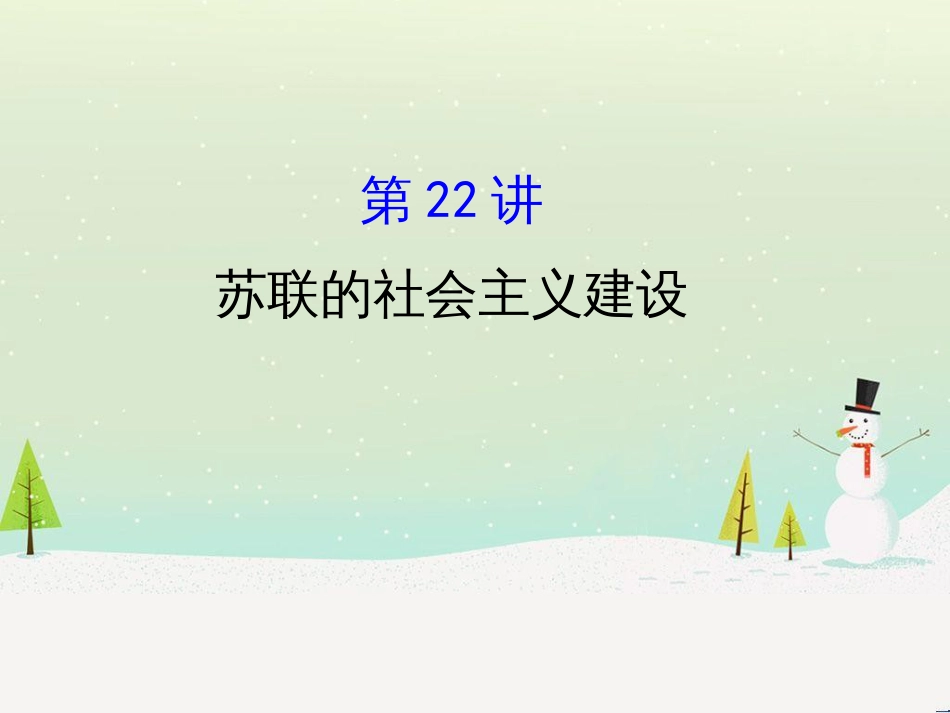 第 22 讲

苏联的社会主义建设